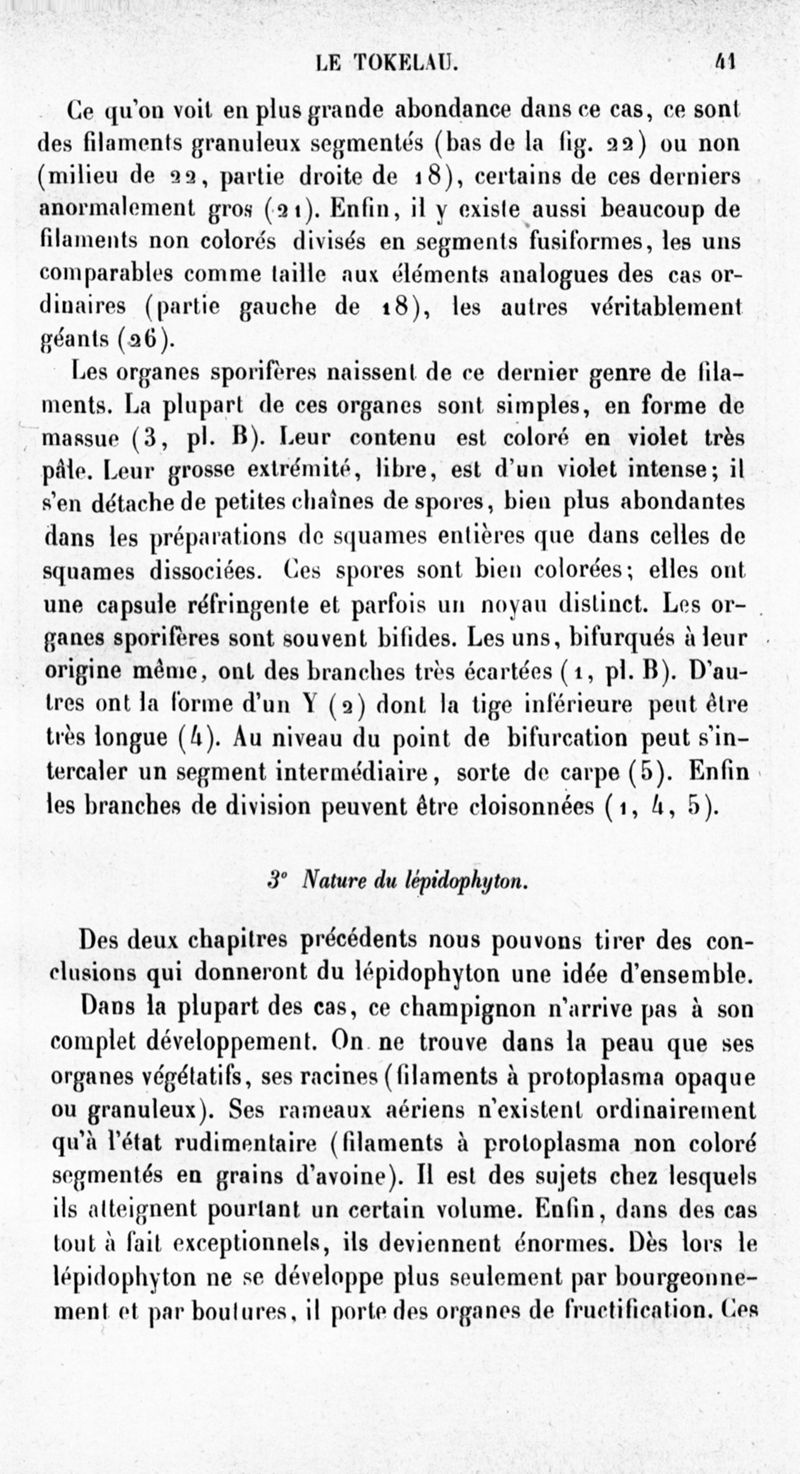 LE TOKELAU. 41

Ce qu'on voit en plus grande abondance dans ce cas, ce sont des filaments granuleux segmentés (bas de la fig. 22) ou non (milieu de 22, partie droite de 18), certains de ces derniers anormalement gros (21). Enfin, il y existe aussi beaucoup de filaments non colorés divisés en segments fusiformes, les uns comparables comme taille aux éléments analogues des cas ordinaires (partie gauche de 18), les autres véritablement géants (26).

Les organes sporifères naissent de ce dernier genre de filaments. La plupart de ces organes sont simples, en forme de massue (3, pl. B). Leur contenu est coloré en violet très pâle. Leur grosse extrémité, libre, est d'un violet intense; il s'en détache de petites chaînes de spores, bien plus abondantes dans les préparations de squames entières que dans celles de squames dissociées. Ces spores sont bien colorées; elles ont une capsule réfringente et parfois un noyau distinct. Les organes sporifères sont souvent bifides. Les uns, bifurqués à leur origine même, ont des branches très écartées (1, pl. B). D'autres ont la forme d'un Y (2) dont la tige inférieure peut être très longue (4). Au niveau du point de bifurcation peut s'intercaler un segment intermédiaire, sorte de carpe (5). Enfin les branches de division peuvent être cloisonnées (1, 4, 5).

3° Nature du lépidophyton.

Des deux chapitres précédents nous pouvons tirer des conclusions qui donneront du lépidophyton une idée d'ensemble.

Dans la plupart des cas, ce champignon n'arrive pas à son complet développement. On ne trouve dans la peau que ses organes végétatifs, ses racines (filaments à protoplasma opaque ou granuleux). Ses rameaux aériens n'existent ordinairement qu'à l'état rudimentaire (filaments à protoplasma non coloré segmentés en grains d'avoine). Il est des sujets chez lesquels ils atteignent pourtant un certain volume. Enfin, dans des cas tout à fait exceptionnels, ils deviennent énormes. Dès lors le lépidophyton ne se développe plus seulement par bourgeonnement et par boutures, il porte des organes de fructification. Ces